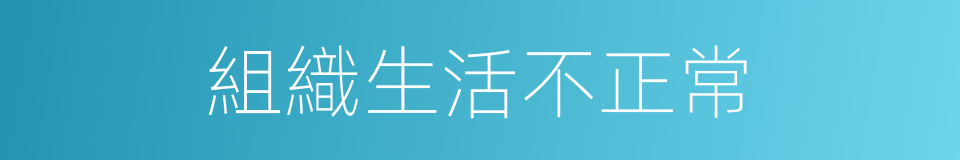 組織生活不正常